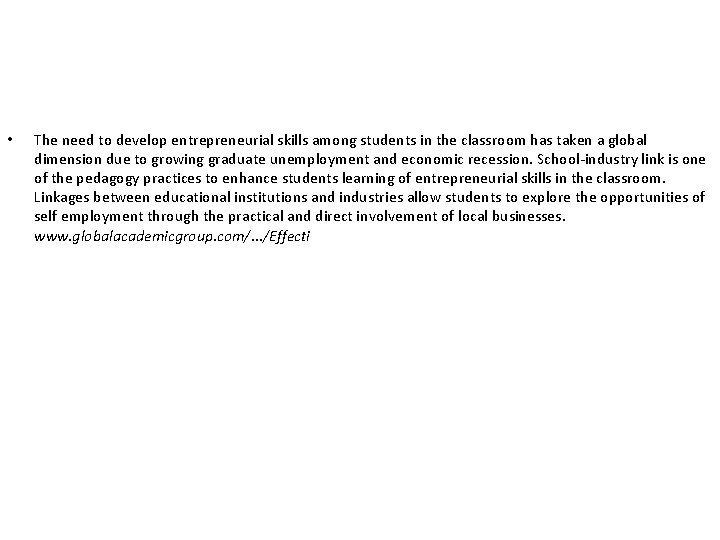 • The need to develop entrepreneurial skills among students in the classroom has taken a global dimension due to growing graduate unemployment and economic recession. School-industry link is one of the pedagogy practices to enhance students learning of entrepreneurial skills in the classroom. Linkages between educational institutions and industries allow students to explore the opportunities of self employment through the practical and direct involvement of local businesses. www.globalacademicgroup.com/.../Effecti